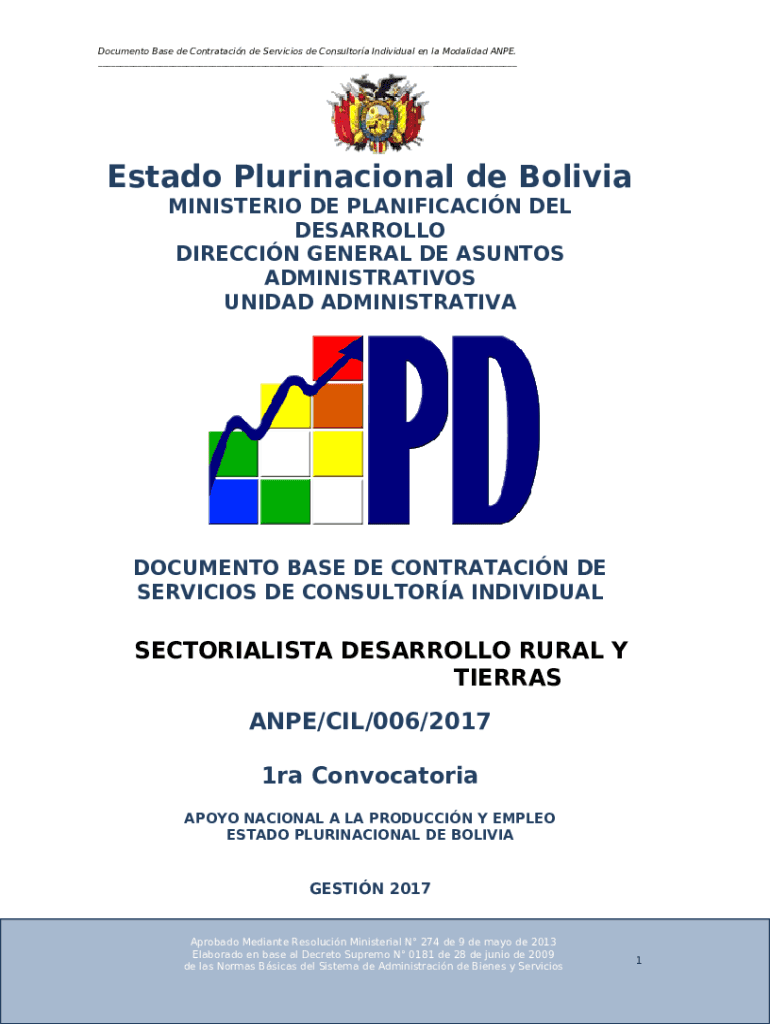 Documento Base de Contratación de Servicios de Consultoría Individual en la Modalidad ANPE.

Estado Plurinacional de Bolivia

MINISTERIO DE PLANIFICACIÓN DEL DESARROLLO
DIRECCIÓN GENERAL DE ASUNTOS ADMINISTRATIVOS
UNIDAD ADMINISTRATIVA

PD

DOCUMENTO BASE DE CONTRATACIÓN DE SERVICIOS DE CONSULTORÍA INDIVIDUAL

SECTORIALISTA DESARROLLO RURAL Y TIERRAS

ANPE/CIL/006/2017

1ra Convocatoria

APOYO NACIONAL A LA PRODUCCIÓN Y EMPLEO
ESTADO PLURINACIONAL DE BOLIVIA

GESTIÓN 2017

Aprobado Mediante Resolución Ministerial N° 274 de 9 de mayo de 2013
Elaborado en base al Decreto Supremo N° 0181 de 28 de junio de 2009
de las Normas Básicas del Sistema de Administración de Bienes y Servicios

1